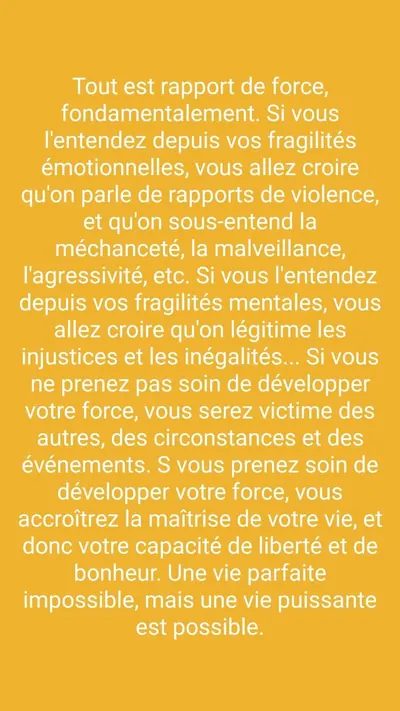 Tout est rapport de force, fondamentalement. Si vous l'entendez depuis vos fragilités émotionnelles, vous allez croire qu'on parle de rapports de violence, et qu'on sous-entend la méchanceté, la malveillance, l'agressivité, etc. Si vous l'entendez depuis vos fragilités mentales, vous allez croire qu'on légitime les injustices et les inégalités... Si vous ne prenez pas soin de développer votre force, vous serez victime des autres, des circonstances et des événements. S vous prenez soin de développer votre force, vous accroîtrez la maîtrise de votre vie, et donc votre capacité de liberté et de bonheur. Une vie parfaite impossible, mais une vie puissante est possible.